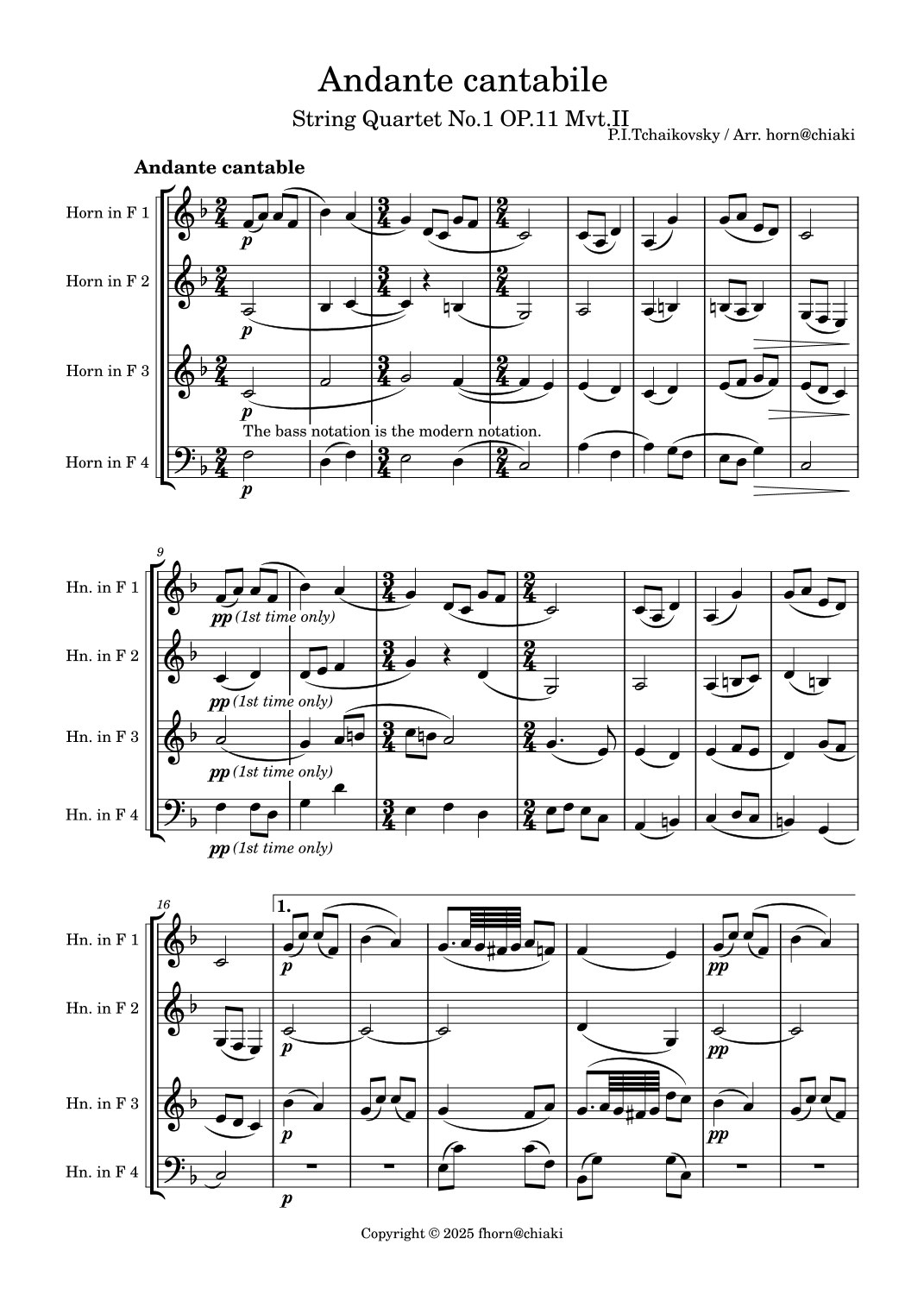 Andante cantabile

String Quartet No.1 OP.11 Mvt.II

P.I.Tchaikovsky / Arr. horn@chiaki

Andante cantable

Horn in F 1

p

Horn in F 2

p

Horn in F 3

p

The bass notation is the modern notation.

Horn in F 4

p

9

Hn. in F 1

pp (1st time only)

Hn. in F 2

pp (1st time only)

Hn. in F 3

pp (1st time only)

Hn. in F 4

pp (1st time only)

16

1.

Hn. in F 1

p

pp

Hn. in F 2

p

pp

Hn. in F 3

p

pp

Hn. in F 4

p

Copyright © 2025 fhorn@chiaki